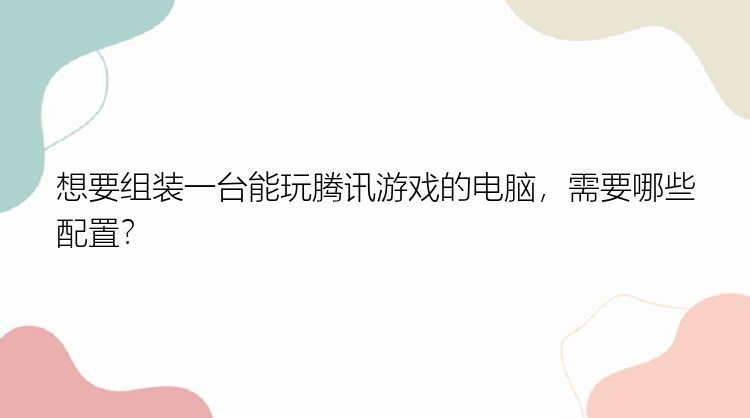 想要组装一台能玩腾讯游戏的电脑，需要哪些配置?